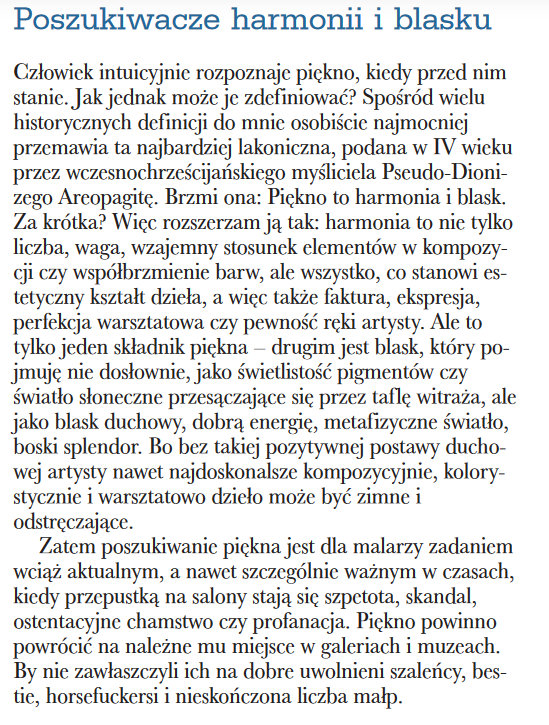 Poszukiwacze harmonii i blasku

Człowiek intuicyjnie rozpoznaje piękno, kiedy przed nim stanie. Jak jednak może je zdefiniować? Spośród wielu historycznych definicji do mnie osobiście najmocniej przemawia ta najbardziej lakoniczna, podana w IV wieku przez wczesnochrześcijańskiego myśliciela Pseudo-Dionizego Areopagitę. Brzmi ona: Piękno to harmonia i blask. Za krótka? Więc rozszerzam ją tak: harmonia to nie tylko liczba, waga, wzajemny stosunek elementów w kompozycji czy współbrzmienie barw, ale wszystko, co stanowi estetyczny kształt dzieła, a więc także faktura, ekspresja, perfekcja warsztatowa czy pewność ręki artysty. Ale to tylko jeden składnik piękna – drugim jest blask, który pojmuję nie dosłownie, jako świetlistość pigmentów czy światło słoneczne przesączające się przez taflę witraża, ale jako blask duchowy, dobrą energię, metafizyczne światło, boski splendor. Bo bez takiej pozytywnej postawy duchowej artysty nawet najdoskonalsze kompozycyjnie, kolorystycznie i warsztatowo dzieło może być zimne i odstręczające.

Zatem poszukiwanie piękna jest dla malarzy zadaniem wciąż aktualnym, a nawet szczególnie ważnym w czasach, kiedy przepustką na salony stają się szpetota, skandal, ostentacyjne chamstwo czy profanacja. Piękno powinno powrócić na należne mu miejsce w galeriach i muzeach. By nie zawłaszczyli ich na dobre uwolnieni szaleńcy, bestie, horsefuckersi i nieskończona liczba małp.